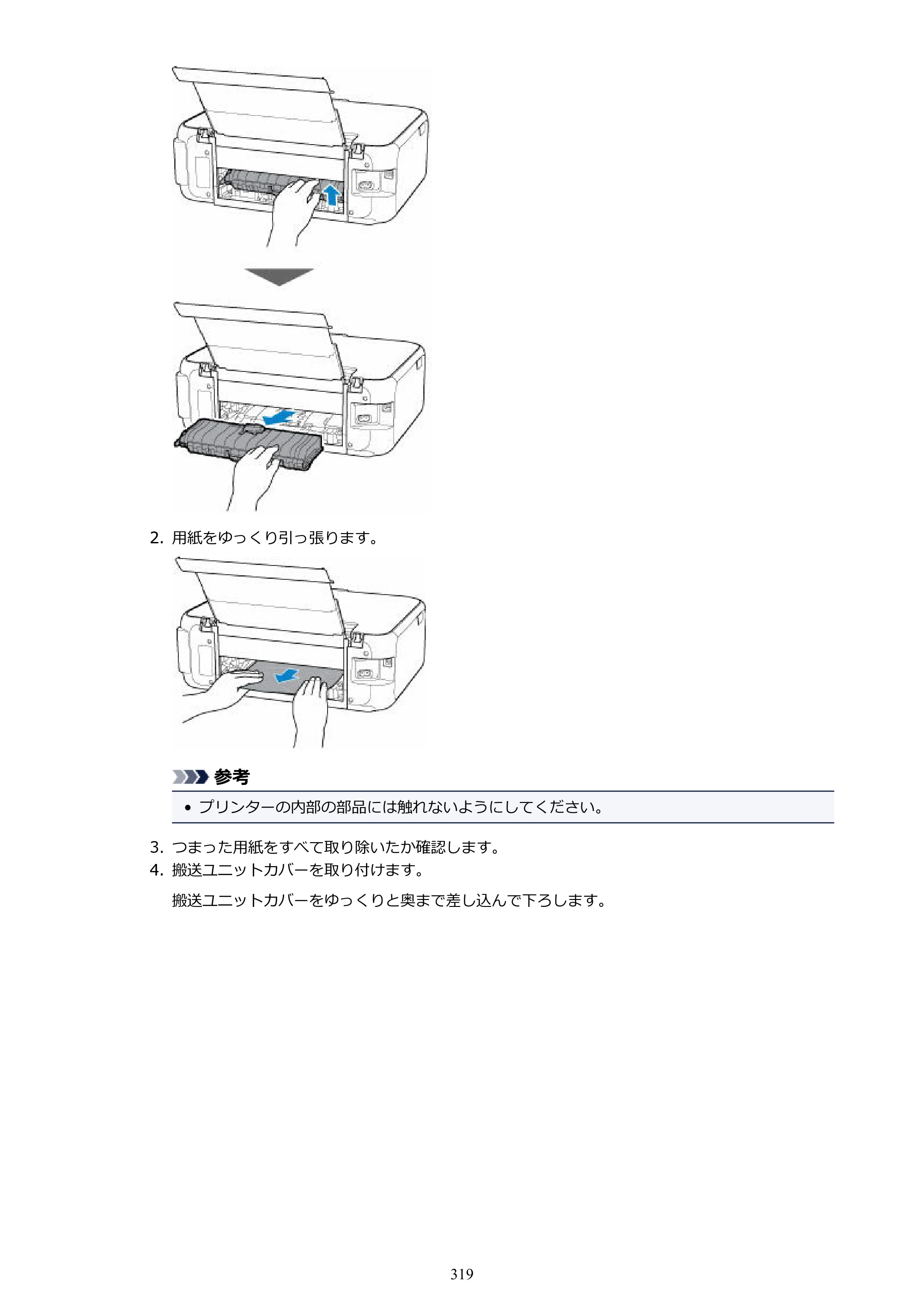 2.用紙をゆっくり引っ張ります。

参考

• プリンターの内部の部品には触れないようにしてください。

3.つまった用紙をすべて取り除いたか確認します。
4.搬送ユニットカバーを取り付けます。

搬送ユニットカバーをゆっくりと奥まで差し込んで下ろします。

319